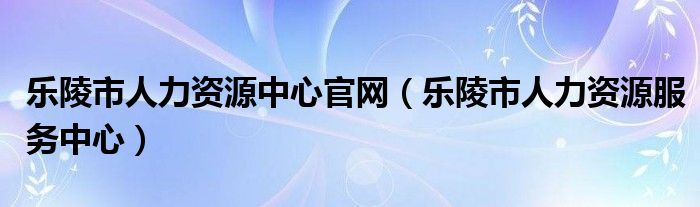 乐陵市人力资源中心官网（乐陵市人力资源服务中心）